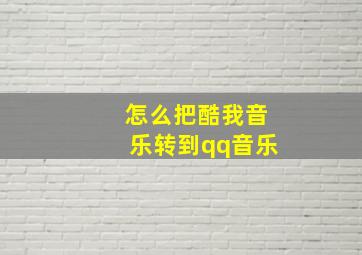 怎么把酷我音乐转到qq音乐